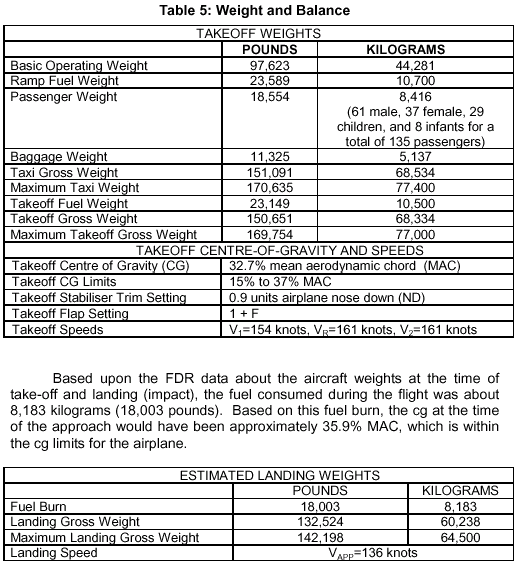 Table 5: Weight and Balance

| TAKEOFF WEIGHTS | | |
|---|---|---|
| | POUNDS | KILOGRAMS |
| Basic Operating Weight | 97,623 | 44,281 |
| Ramp Fuel Weight | 23,589 | 10,700 |
| Passenger Weight | 18,554 | 8,416 (61 male, 37 female, 29 children, and 8 infants for a total of 135 passengers) |
| Baggage Weight | 11,325 | 5,137 |
| Taxi Gross Weight | 151,091 | 68,534 |
| Maximum Taxi Weight | 170,635 | 77,400 |
| Takeoff Fuel Weight | 23,149 | 10,500 |
| Takeoff Gross Weight | 150,651 | 68,334 |
| Maximum Takeoff Gross Weight | 169,754 | 77,000 |

| TAKEOFF CENTRE-OF-GRAVITY AND SPEEDS | |
|---|---|
| Takeoff Centre of Gravity (CG) | 32.7% mean aerodynamic chord (MAC) |
| Takeoff CG Limits | 15% to 37% MAC |
| Takeoff Stabiliser Trim Setting | 0.9 units airplane nose down (ND) |
| Takeoff Flap Setting | 1 + F |
| Takeoff Speeds | $V_1$=154 knots, $V_R$=161 knots, $V_2$=161 knots |

Based upon the FDR data about the aircraft weights at the time of take-off and landing (impact), the fuel consumed during the flight was about 8,183 kilograms (18,003 pounds). Based on this fuel burn, the cg at the time of the approach would have been approximately 35.9% MAC, which is within the cg limits for the airplane.

| ESTIMATED LANDING WEIGHTS | | |
|---|---|---|
| | POUNDS | KILOGRAMS |
| Fuel Burn | 18,003 | 8,183 |
| Landing Gross Weight | 132,524 | 60,238 |
| Maximum Landing Gross Weight | 142,198 | 64,500 |
| Landing Speed | $V_{APP}$=136 knots | |